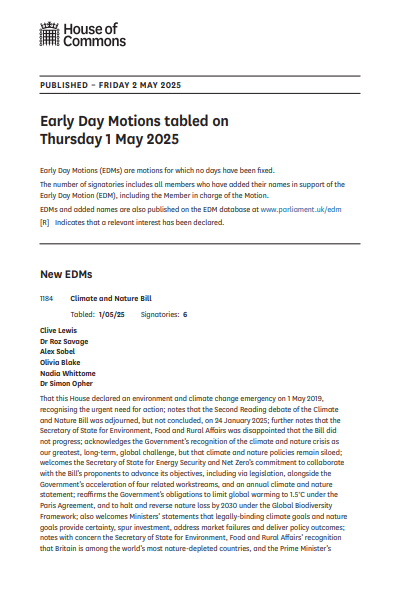 House of Commons

PUBLISHED – FRIDAY 2 MAY 2025

Early Day Motions tabled on Thursday 1 May 2025

Early Day Motions (EDMs) are motions for which no days have been fixed.

The number of signatories includes all members who have added their names in support of the Early Day Motion (EDM), including the Member in charge of the Motion.

EDMs and added names are also published on the EDM database at www.parliament.uk/edm

[R] Indicates that a relevant interest has been declared.

New EDMs

1184 Climate and Nature Bill

Tabled: 1/05/25 Signatories: 6

Clive Lewis
Dr Roz Savage
Alex Sobel
Olivia Blake
Nadia Whittome
Dr Simon Opher

That this House declared an environment and climate change emergency on 1 May 2019, recognising the urgent need for action; notes that the Second Reading debate of the Climate and Nature Bill was adjourned, but not concluded, on 24 January 2025; further notes that the Secretary of State for Environment, Food and Rural Affairs was disappointed that the Bill did not progress; acknowledges the Government's recognition of the climate and nature crisis as our greatest, long-term, global challenge, but that climate and nature policies remain siloed; welcomes the Secretary of State for Energy Security and Net Zero's commitment to collaborate with the Bill's proponents to advance its objectives, including via legislation, alongside the Government's acceleration of four related workstreams, and an annual climate and nature statement; reaffirms the Government's obligations to limit global warming to 1.5°C under the Paris Agreement, and to halt and reverse nature loss by 2030 under the Global Biodiversity Framework; also welcomes Ministers' statements that legally-binding climate goals and nature goals provide certainty, spur investment, address market failures and deliver policy outcomes; notes with concern the Secretary of State for Environment, Food and Rural Affairs' recognition that Britain is among the world's most nature-depleted countries, and the Prime Minister's